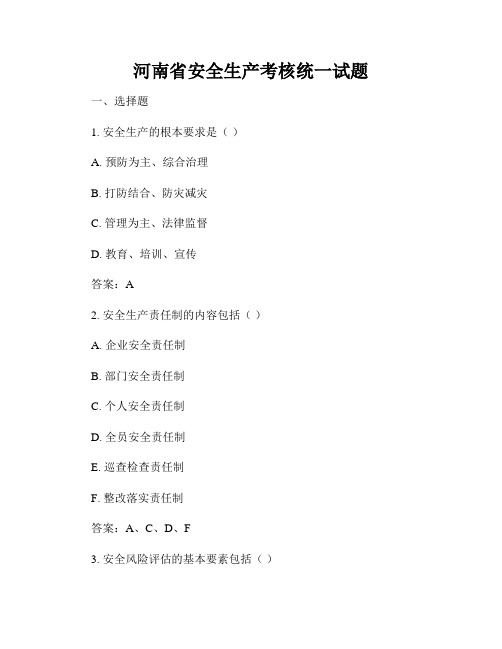 河南省安全生产考核统一试题

一、选择题

1. 安全生产的根本要求是（ ）

A. 预防为主、综合治理

B. 打防结合、防灾减灾

C. 管理为主、法律监督

D. 教育、培训、宣传

答案：A

2. 安全生产责任制的内容包括（ ）

A. 企业安全责任制

B. 部门安全责任制

C. 个人安全责任制

D. 全员安全责任制

E. 巡查检查责任制

F. 整改落实责任制

答案：A、C、D、F

3. 安全风险评估的基本要素包括（ ）